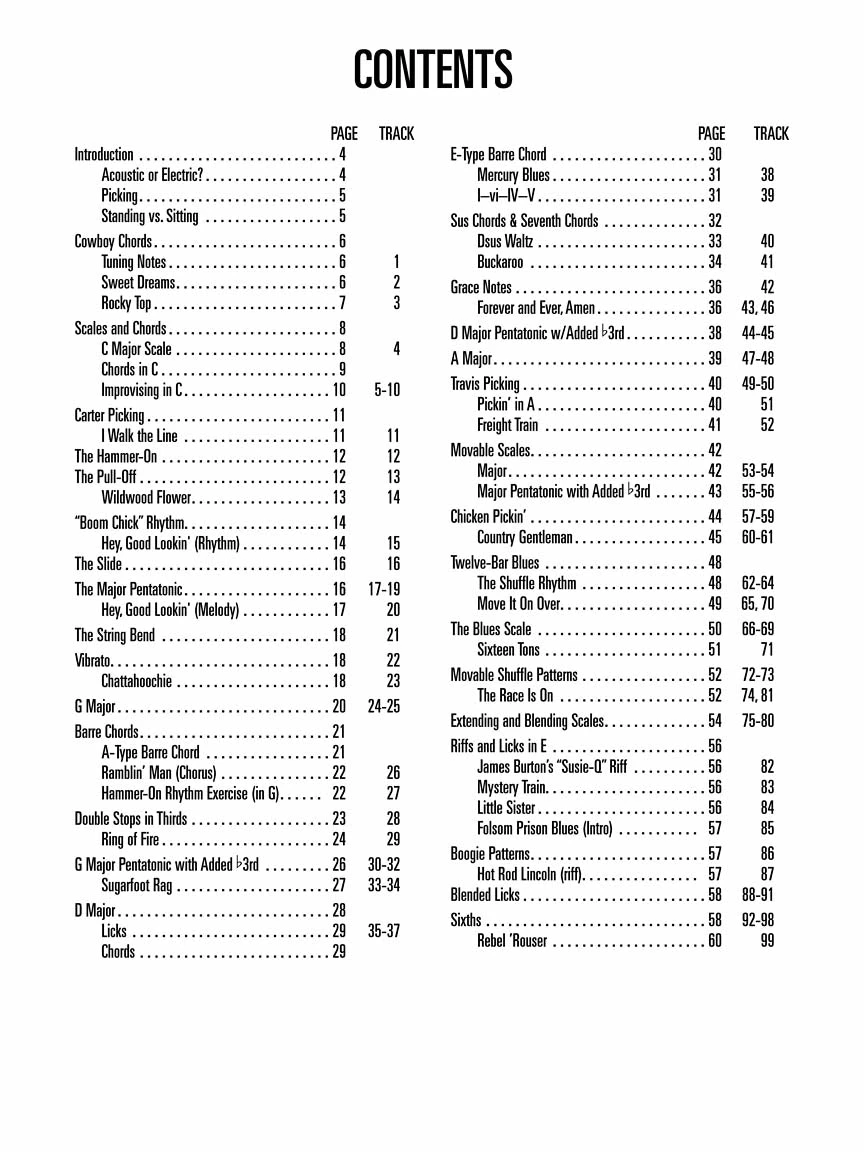 CONTENTS

| | PAGE | TRACK |
|---|---|---|
| Introduction | 4 | |
| Acoustic or Electric? | 4 | |
| Picking | 5 | |
| Standing vs. Sitting | 5 | |
| Cowboy Chords | 6 | |
| Tuning Notes | 6 | 1 |
| Sweet Dreams | 6 | 2 |
| Rocky Top | 7 | 3 |
| Scales and Chords | 8 | |
| C Major Scale | 8 | 4 |
| Chords in C | 9 | |
| Improvising in C | 10 | 5-10 |
| Carter Picking | 11 | |
| I Walk the Line | 11 | 11 |
| The Hammer-On | 12 | 12 |
| The Pull-Off | 12 | 13 |
| Wildwood Flower | 13 | 14 |
| "Boom Chick" Rhythm | 14 | |
| Hey, Good Lookin' (Rhythm) | 14 | 15 |
| The Slide | 16 | 16 |
| The Major Pentatonic | 16 | 17-19 |
| Hey, Good Lookin' (Melody) | 17 | 20 |
| The String Bend | 18 | 21 |
| Vibrato | 18 | 22 |
| Chattahoochie | 18 | 23 |
| G Major | 20 | 24-25 |
| Barre Chords | 21 | |
| A-Type Barre Chord | 21 | |
| Ramblin' Man (Chorus) | 22 | 26 |
| Hammer-On Rhythm Exercise (in G) | 22 | 27 |
| Double Stops in Thirds | 23 | 28 |
| Ring of Fire | 24 | 29 |
| G Major Pentatonic with Added ♭3rd | 26 | 30-32 |
| Sugarfoot Rag | 27 | 33-34 |
| D Major | 28 | |
| Licks | 29 | 35-37 |
| Chords | 29 | |

| | PAGE | TRACK |
|---|---|---|
| E-Type Barre Chord | 30 | |
| Mercury Blues | 31 | 38 |
| I–vi–IV–V | 31 | 39 |
| Sus Chords & Seventh Chords | 32 | |
| Dsus Waltz | 33 | 40 |
| Buckaroo | 34 | 41 |
| Grace Notes | 36 | 42 |
| Forever and Ever, Amen | 36 | 43, 46 |
| D Major Pentatonic w/Added ♭3rd | 38 | 44-45 |
| A Major | 39 | 47-48 |
| Travis Picking | 40 | 49-50 |
| Pickin' in A | 40 | 51 |
| Freight Train | 41 | 52 |
| Movable Scales | 42 | |
| Major | 42 | 53-54 |
| Major Pentatonic with Added ♭3rd | 43 | 55-56 |
| Chicken Pickin' | 44 | 57-59 |
| Country Gentleman | 45 | 60-61 |
| Twelve-Bar Blues | 48 | |
| The Shuffle Rhythm | 48 | 62-64 |
| Move It On Over | 49 | 65, 70 |
| The Blues Scale | 50 | 66-69 |
| Sixteen Tons | 51 | 71 |
| Movable Shuffle Patterns | 52 | 72-73 |
| The Race Is On | 52 | 74, 81 |
| Extending and Blending Scales | 54 | 75-80 |
| Riffs and Licks in E | 56 | |
| James Burton's "Susie-Q" Riff | 56 | 82 |
| Mystery Train | 56 | 83 |
| Little Sister | 56 | 84 |
| Folsom Prison Blues (Intro) | 57 | 85 |
| Boogie Patterns | 57 | 86 |
| Hot Rod Lincoln (riff) | 57 | 87 |
| Blended Licks | 58 | 88-91 |
| Sixths | 58 | 92-98 |
| Rebel 'Rouser | 60 | 99 |